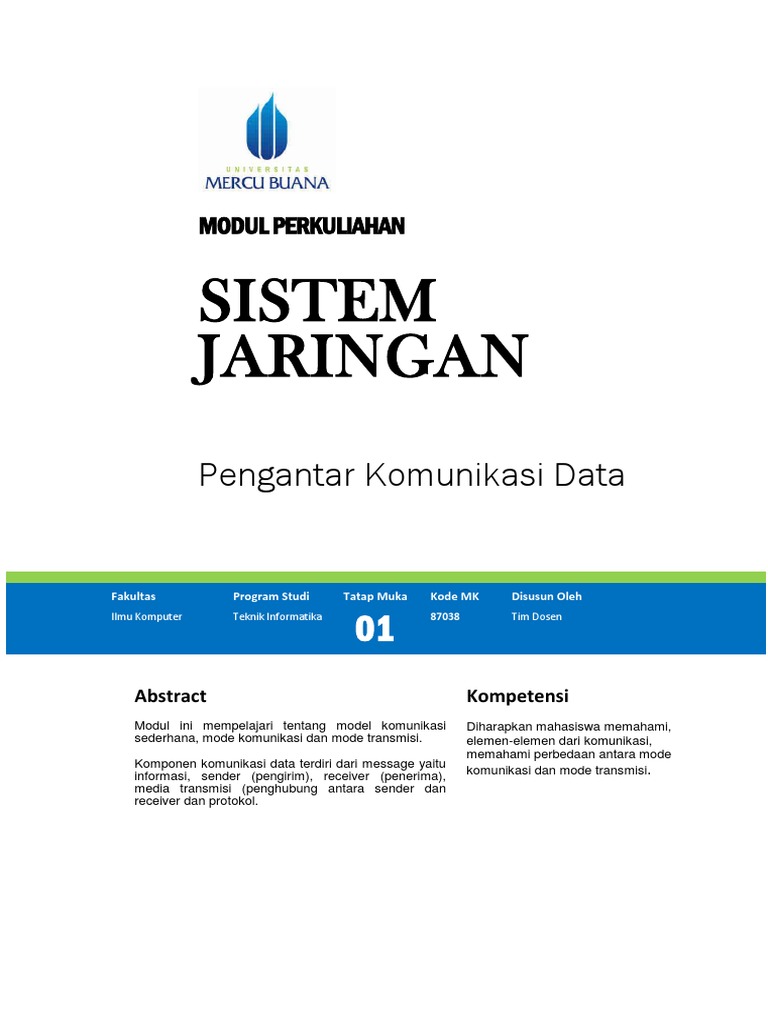 UNIVERSITAS
MERCU BUANA

MODUL PERKULIAHAN

SISTEM JARINGAN

Pengantar Komunikasi Data

| Fakultas | Program Studi | Tatap Muka | Kode MK | Disusun Oleh |
|---|---|---|---|---|
| Ilmu Komputer | Teknik Informatika | 01 | 87038 | Tim Dosen |

Abstract

Modul ini mempelajari tentang model komunikasi sederhana, mode komunikasi dan mode transmisi.

Komponen komunikasi data terdiri dari message yaitu informasi, sender (pengirim), receiver (penerima), media transmisi (penghubung antara sender dan receiver dan protokol.

Kompetensi

Diharapkan mahasiswa memahami, elemen-elemen dari komunikasi, memahami perbedaan antara mode komunikasi dan mode transmisi.